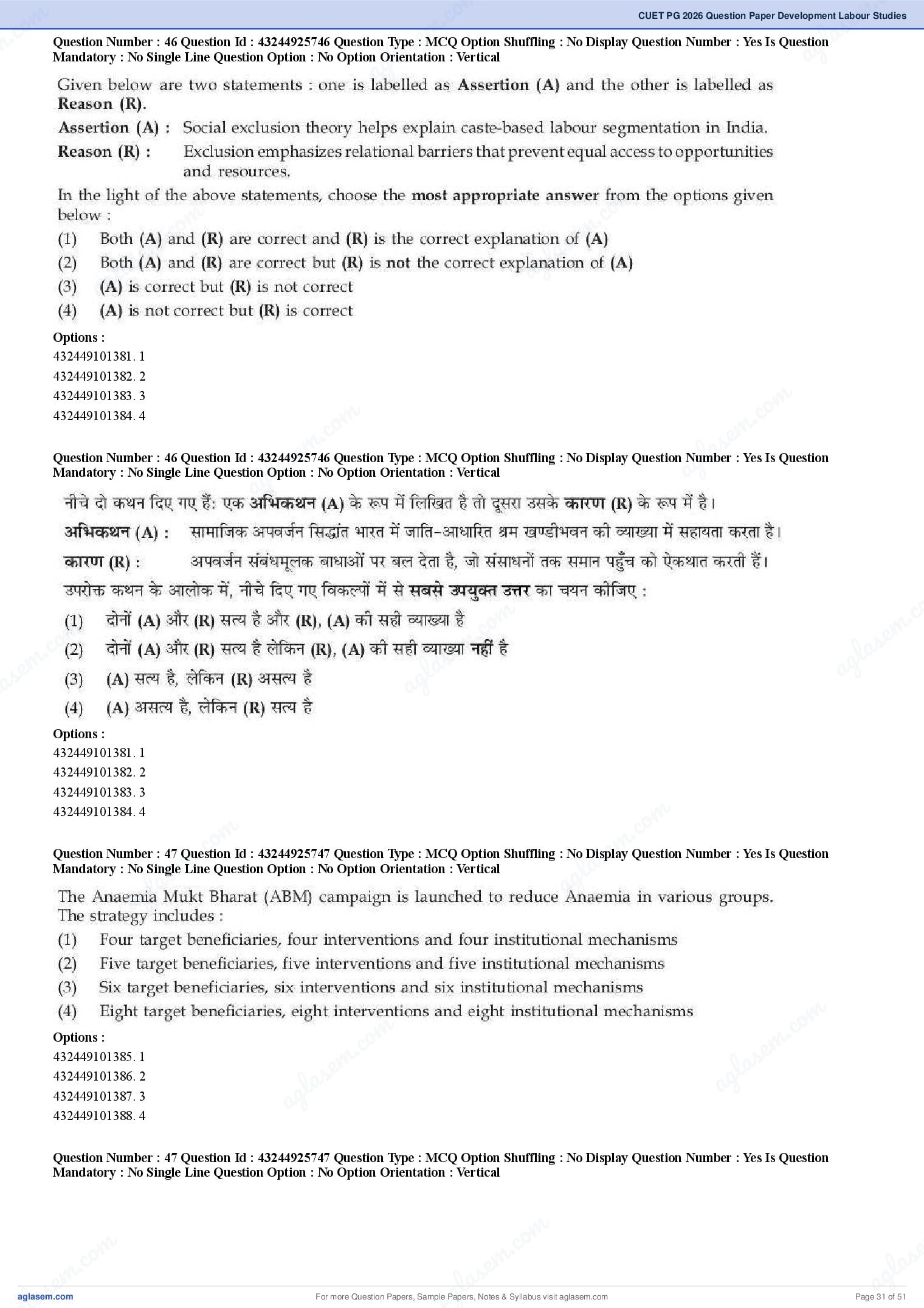 CUET PG 2026 Question Paper Development Labour Studies

Question Number : 46 Question Id : 43244925746 Question Type : MCQ Option Shuffling : No Display Question Number : Yes Is Question Mandatory : No Single Line Question Option : No Option Orientation : Vertical

Given below are two statements : one is labelled as Assertion (A) and the other is labelled as Reason (R).

Assertion (A) : Social exclusion theory helps explain caste-based labour segmentation in India.

Reason (R) : Exclusion emphasizes relational barriers that prevent equal access to opportunities and resources.

In the light of the above statements, choose the most appropriate answer from the options given below :

(1) Both (A) and (R) are correct and (R) is the correct explanation of (A)

(2) Both (A) and (R) are correct but (R) is not the correct explanation of (A)

(3) (A) is correct but (R) is not correct

(4) (A) is not correct but (R) is correct

Options :
432449101381. 1
432449101382. 2
432449101383. 3
432449101384. 4

Question Number : 46 Question Id : 43244925746 Question Type : MCQ Option Shuffling : No Display Question Number : Yes Is Question Mandatory : No Single Line Question Option : No Option Orientation : Vertical

नीचे दो कथन दिए गए हैं: एक अभिकथन (A) के रूप में लिखित है तो दूसरा उसके कारण (R) के रूप में है।

अभिकथन (A) : सामाजिक अपवर्जन सिद्धांत भारत में जाति-आधारित श्रम खण्डीभवन की व्याख्या में सहायता करता है।

कारण (R) : अपवर्जन संबंधमूलक बाधाओं पर बल देता है, जो संसाधनों तक समान पहुँच को ऐकथात करती हैं।

उपरोक्त कथन के आलोक में, नीचे दिए गए विकल्पों में से सबसे उपयुक्त उत्तर का चयन कीजिए :

(1) दोनों (A) और (R) सत्य है और (R), (A) की सही व्याख्या है

(2) दोनों (A) और (R) सत्य है लेकिन (R), (A) की सही व्याख्या नहीं है

(3) (A) सत्य है, लेकिन (R) असत्य है

(4) (A) असत्य है, लेकिन (R) सत्य है

Options :
432449101381. 1
432449101382. 2
432449101383. 3
432449101384. 4

Question Number : 47 Question Id : 43244925747 Question Type : MCQ Option Shuffling : No Display Question Number : Yes Is Question Mandatory : No Single Line Question Option : No Option Orientation : Vertical

The Anaemia Mukt Bharat (ABM) campaign is launched to reduce Anaemia in various groups. The strategy includes :

(1) Four target beneficiaries, four interventions and four institutional mechanisms

(2) Five target beneficiaries, five interventions and five institutional mechanisms

(3) Six target beneficiaries, six interventions and six institutional mechanisms

(4) Eight target beneficiaries, eight interventions and eight institutional mechanisms

Options :
432449101385. 1
432449101386. 2
432449101387. 3
432449101388. 4

Question Number : 47 Question Id : 43244925747 Question Type : MCQ Option Shuffling : No Display Question Number : Yes Is Question Mandatory : No Single Line Question Option : No Option Orientation : Vertical

aglasem.com For more Question Papers, Sample Papers, Notes & Syllabus visit aglasem.com Page 31 of 51